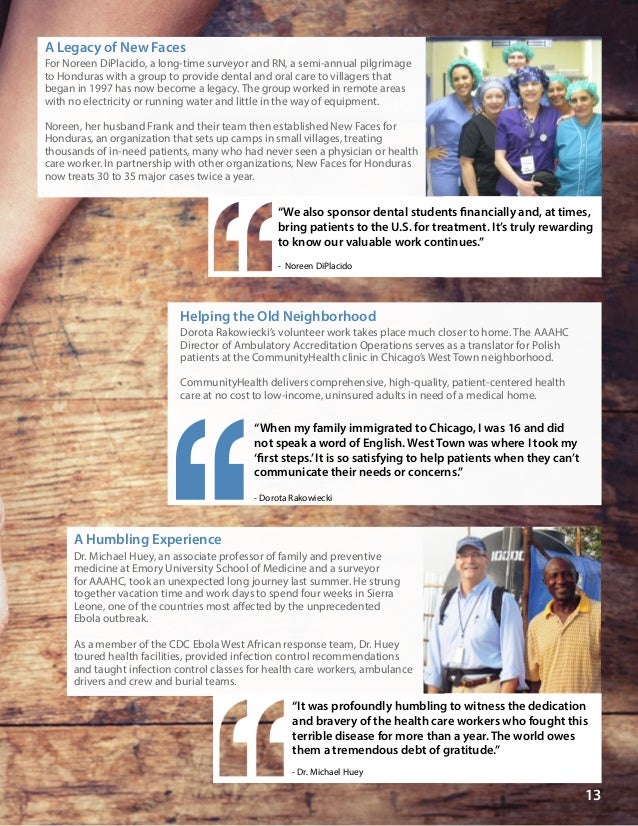 A Legacy of New Faces

For Noreen DiPlacido, a long-time surveyor and RN, a semi-annual pilgrimage to Honduras with a group to provide dental and oral care to villagers that began in 1997 has now become a legacy. The group worked in remote areas with no electricity or running water and little in the way of equipment.

Noreen, her husband Frank and their team then established New Faces for Honduras, an organization that sets up camps in small villages, treating thousands of in-need patients, many who had never seen a physician or health care worker. In partnership with other organizations, New Faces for Honduras now treats 30 to 35 major cases twice a year.

"We also sponsor dental students financially and, at times, bring patients to the U.S. for treatment. It's truly rewarding to know our valuable work continues."

- Noreen DiPlacido

Helping the Old Neighborhood

Dorota Rakowiecki's volunteer work takes place much closer to home. The AAAHC Director of Ambulatory Accreditation Operations serves as a translator for Polish patients at the CommunityHealth clinic in Chicago's West Town neighborhood.

CommunityHealth delivers comprehensive, high-quality, patient-centered health care at no cost to low-income, uninsured adults in need of a medical home.

"When my family immigrated to Chicago, I was 16 and did not speak a word of English. West Town was where I took my 'first steps.' It is so satisfying to help patients when they can't communicate their needs or concerns."

- Dorota Rakowiecki

A Humbling Experience

Dr. Michael Huey, an associate professor of family and preventive medicine at Emory University School of Medicine and a surveyor for AAAHC, took an unexpected long journey last summer. He strung together vacation time and work days to spend four weeks in Sierra Leone, one of the countries most affected by the unprecedented Ebola outbreak.

As a member of the CDC Ebola West African response team, Dr. Huey toured health facilities, provided infection control recommendations and taught infection control classes for health care workers, ambulance drivers and crew and burial teams.

"It was profoundly humbling to witness the dedication and bravery of the health care workers who fought this terrible disease for more than a year. The world owes them a tremendous debt of gratitude."

- Dr. Michael Huey

13